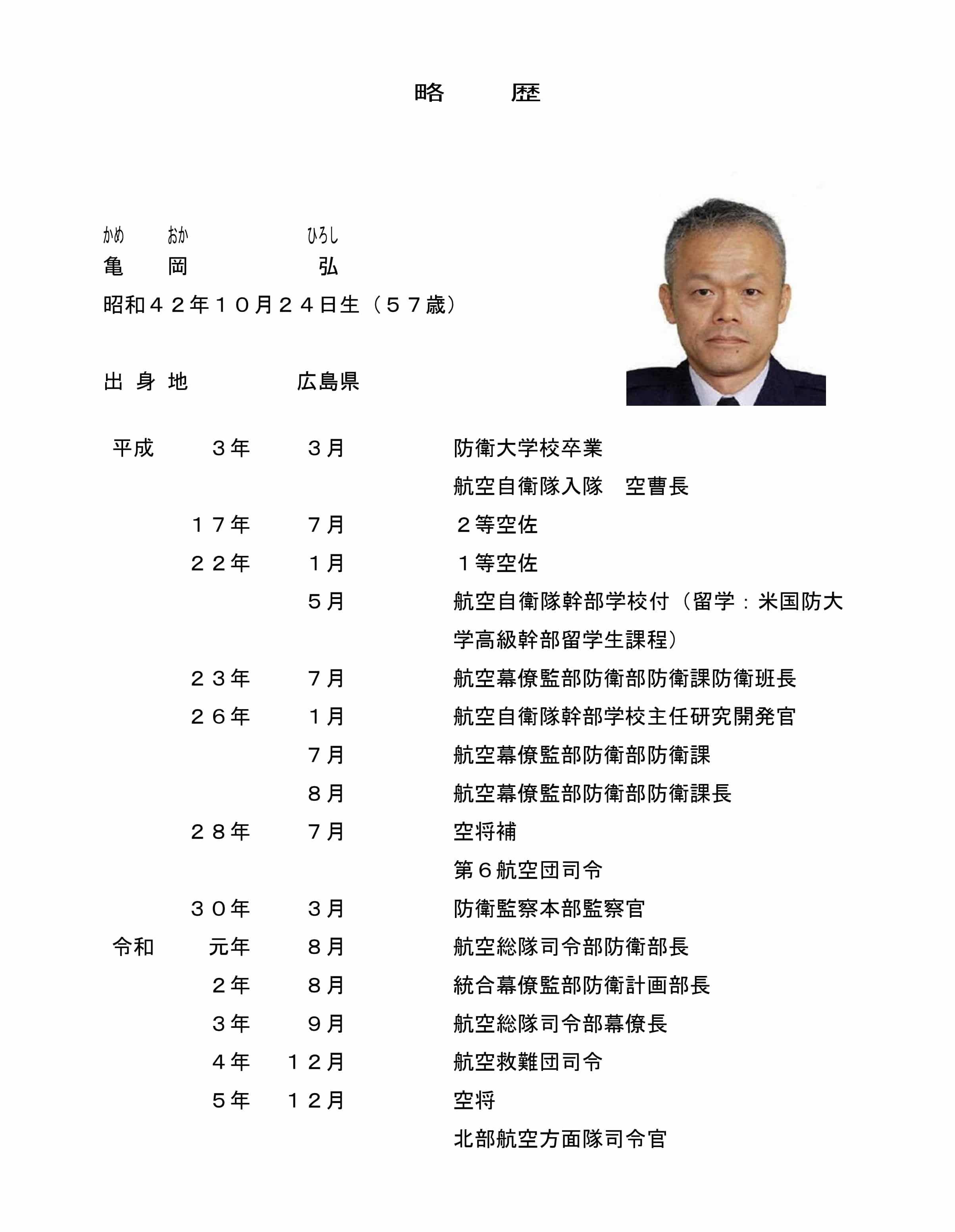 略　歴

かめ　おか　ひろし
亀　岡　弘

昭和４２年１０月２４日生（５７歳）

出身地　広島県

平成　３年　３月　防衛大学校卒業
航空自衛隊入隊　空曹長
１７年　７月　２等空佐
２２年　１月　１等空佐
５月　航空自衛隊幹部学校付（留学：米国防大学高級幹部留学生課程）
２３年　７月　航空幕僚監部防衛部防衛課防衛班長
２６年　１月　航空自衛隊幹部学校主任研究開発官
７月　航空幕僚監部防衛部防衛課
８月　航空幕僚監部防衛部防衛課長
２８年　７月　空将補
第６航空団司令
３０年　３月　防衛監察本部監察官
令和　元年　８月　航空総隊司令部防衛部長
２年　８月　統合幕僚監部防衛計画部長
３年　９月　航空総隊司令部幕僚長
４年　１２月　航空救難団司令
５年　１２月　空将
北部航空方面隊司令官